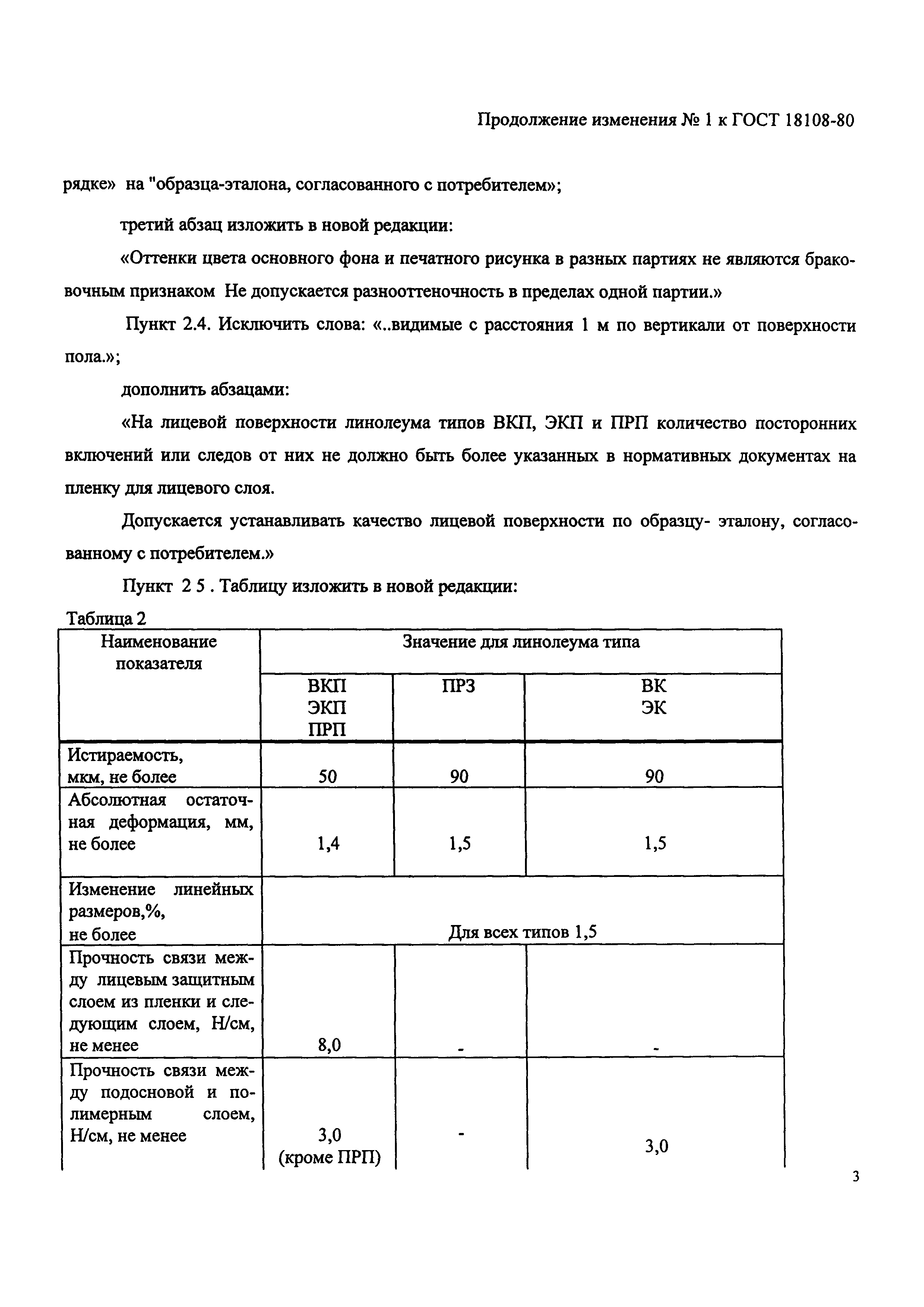 Продолжение изменения № 1 к ГОСТ 18108-80

рядке» на "образца-эталона, согласованного с потребителем»;

третий абзац изложить в новой редакции:

«Оттенки цвета основного фона и печатного рисунка в разных партиях не являются браковочным признаком Не допускается разнооттеночность в пределах одной партии.»

Пункт 2.4. Исключить слова: «..видимые с расстояния 1 м по вертикали от поверхности пола.»;

дополнить абзацами:

«На лицевой поверхности линолеума типов ВКП, ЭКП и ПРП количество посторонних включений или следов от них не должно быть более указанных в нормативных документах на пленку для лицевого слоя.

Допускается устанавливать качество лицевой поверхности по образцу- эталону, согласованному с потребителем.»

Пункт 2 5 . Таблицу изложить в новой редакции:

Таблица 2

| Наименование показателя | Значение для линолеума типа | | |
|---|---|---|---|
| | ВКП ЭКП ПРП | ПРЗ | ВК ЭК |
| Истираемость, мкм, не более | 50 | 90 | 90 |
| Абсолютная остаточная деформация, мм, не более | 1,4 | 1,5 | 1,5 |
| Изменение линейных размеров,%, не более | Для всех типов 1,5 | | |
| Прочность связи между лицевым защитным слоем из пленки и следующим слоем, Н/см, не менее | 8,0 | - | - |
| Прочность связи между подосновой и полимерным слоем, Н/см, не менее | 3,0 (кроме ПРП) | - | 3,0 |

3